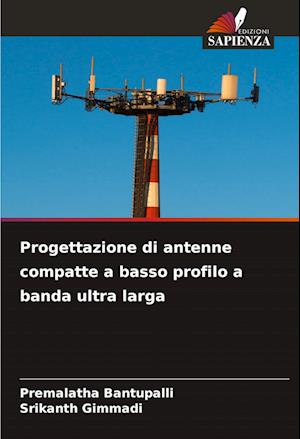 EDIZIONI
SAPIENZA

Progettazione di antenne compatte a basso profilo a banda ultra larga

Premalatha Bantupalli
Srikanth Gimmadi